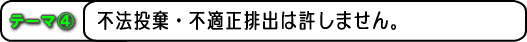 テーマ④

不法投棄・不適正排出は許しません。